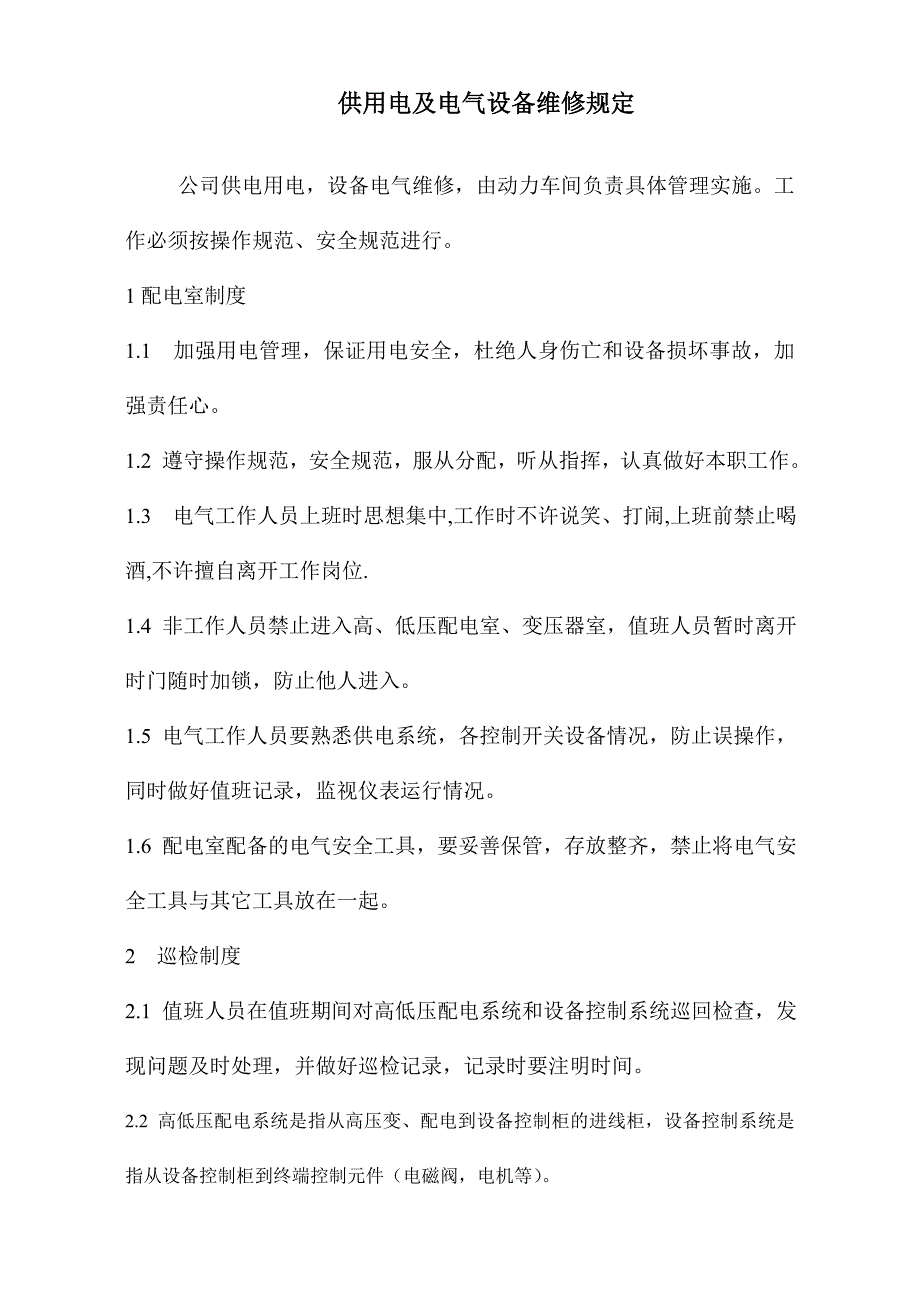 供用电及电气设备维修规定

公司供电用电，设备电气维修，由动力车间负责具体管理实施。工作必须按操作规范、安全规范进行。

1 配电室制度

1.1 加强用电管理，保证用电安全，杜绝人身伤亡和设备损坏事故，加强责任心。

1.2 遵守操作规范，安全规范，服从分配，听从指挥，认真做好本职工作。

1.3 电气工作人员上班时思想集中,工作时不许说笑、打闹,上班前禁止喝酒,不许擅自离开工作岗位.

1.4 非工作人员禁止进入高、低压配电室、变压器室，值班人员暂时离开时门随时加锁，防止他人进入。

1.5 电气工作人员要熟悉供电系统，各控制开关设备情况，防止误操作，同时做好值班记录，监视仪表运行情况。

1.6 配电室配备的电气安全工具，要妥善保管，存放整齐，禁止将电气安全工具与其它工具放在一起。

2 巡检制度

2.1 值班人员在值班期间对高低压配电系统和设备控制系统巡回检查，发现问题及时处理，并做好巡检记录，记录时要注明时间。

2.2 高低压配电系统是指从高压变、配电到设备控制柜的进线柜，设备控制系统是指从设备控制柜到终端控制元件（电磁阀，电机等)。